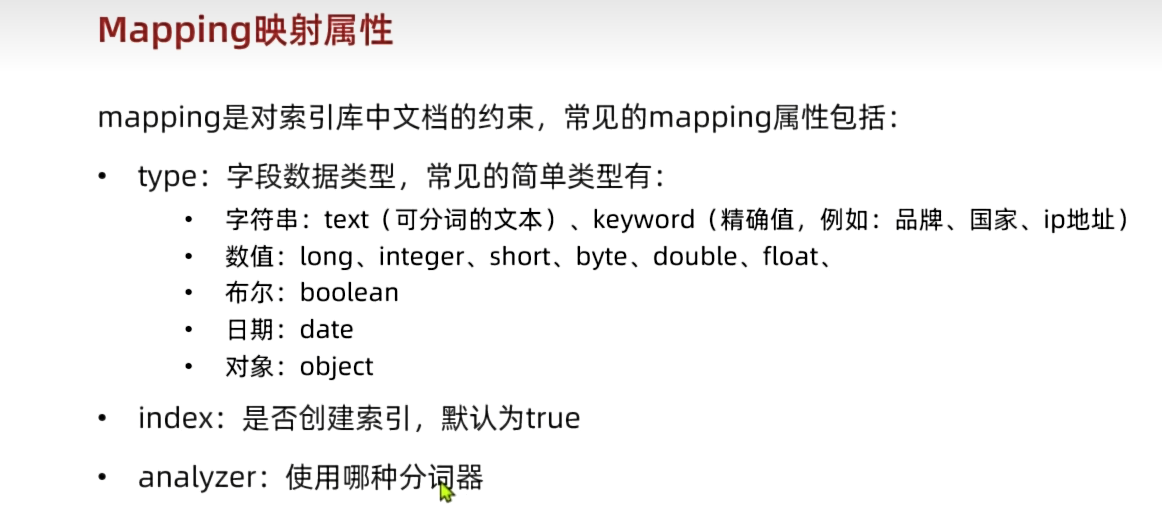 Mapping映射属性

mapping是对索引库中文档的约束，常见的mapping属性包括：

• type：字段数据类型，常见的简单类型有：
• 字符串：text（可分词的文本）、keyword（精确值，例如：品牌、国家、ip地址）
• 数值：long、integer、short、byte、double、float、
• 布尔：boolean
• 日期：date
• 对象：object
• index：是否创建索引，默认为true
• analyzer：使用哪种分词器